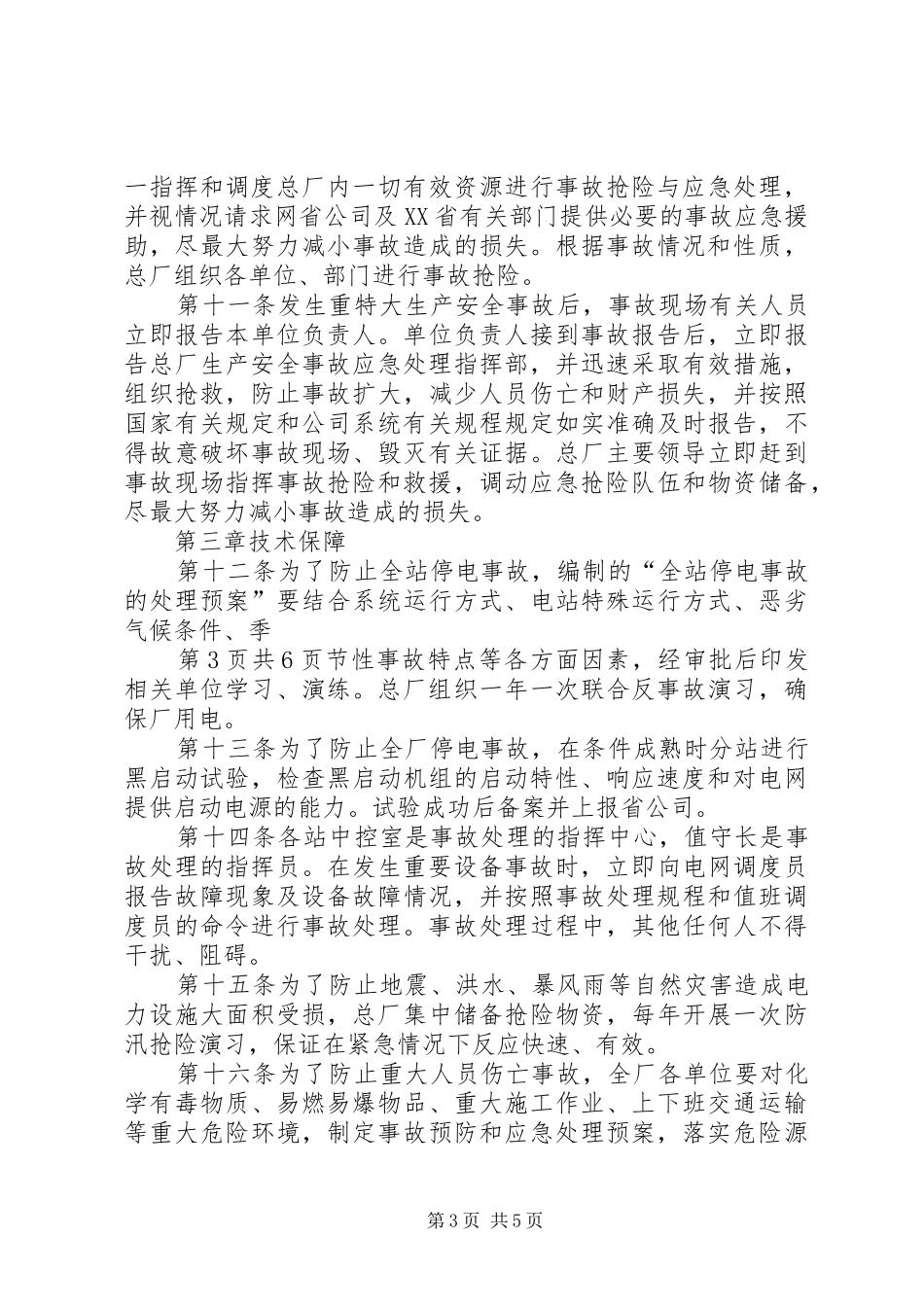 一指挥和调度总厂内一切有效资源进行事故抢险与应急处理，并视情况请求网省公司及XX省有关部门提供必要的事故应急援助，尽最大努力减小事故造成的损失。根据事故情况和性质，总厂组织各单位、部门进行事故抢险。

第十一条发生重特大生产安全事故后，事故现场有关人员立即报告本单位负责人。单位负责人接到事故报告后，立即报告总厂生产安全事故应急处理指挥部，并迅速采取有效措施，组织抢救，防止事故扩大，减少人员伤亡和财产损失，并按照国家有关规定和公司系统有关规程规定如实准确及时报告，不得故意破坏事故现场、毁灭有关证据。总厂主要领导立即赶到事故现场指挥事故抢险和救援，调动应急抢险队伍和物资储备，尽最大努力减小事故造成的损失。

第三章技术保障

第十二条为了防止全站停电事故，编制的“全站停电事故的处理预案”要结合系统运行方式、电站特殊运行方式、恶劣气候条件、季

第3页共6页节性事故特点等各方面因素，经审批后印发相关单位学习、演练。总厂组织一年一次联合反事故演习，确保厂用电。

第十三条为了防止全厂停电事故，在条件成熟时分站进行黑启动试验，检查黑启动机组的启动特性、响应速度和对电网提供启动电源的能力。试验成功后备案并上报省公司。

第十四条各站中控室是事故处理的指挥中心，值守长是事故处理的指挥员。在发生重要设备事故时，立即向电网调度员报告故障现象及设备故障情况，并按照事故处理规程和值班调度员的命令进行事故处理。事故处理过程中，其他任何人不得干扰、阻碍。

第十五条为了防止地震、洪水、暴风雨等自然灾害造成电力设施大面积受损，总厂集中储备抢险物资，每年开展一次防汛抢险演习，保证在紧急情况下反应快速、有效。

第十六条为了防止重大人员伤亡事故，全厂各单位要对化学有毒物质、易燃易爆物品、重大施工作业、上下班交通运输等重大危险环境，制定事故预防和应急处理预案，落实危险源

第3页 共5页